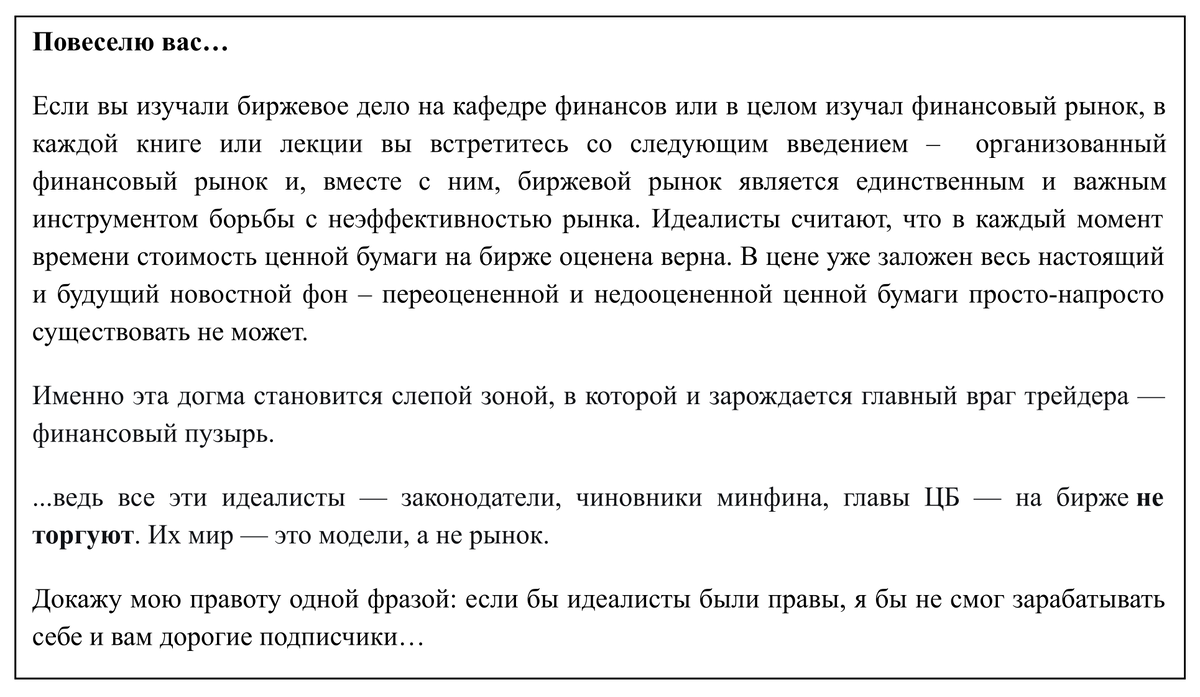 Повеселю вас…

Если вы изучали биржевое дело на кафедре финансов или в целом изучал финансовый рынок, в каждой книге или лекции вы встретитесь со следующим введением – организованный финансовый рынок и, вместе с ним, биржевой рынок является единственным и важным инструментом борьбы с неэффективностью рынка. Идеалисты считают, что в каждый момент времени стоимость ценной бумаги на бирже оценена верна. В цене уже заложен весь настоящий и будущий новостной фон – переоцененной и недооцененной ценной бумаги просто-напросто существовать не может.

Именно эта догма становится слепой зоной, в которой и зарождается главный враг трейдера — финансовый пузырь.

...ведь все эти идеалисты — законодатели, чиновники минфина, главы ЦБ — на бирже не торгуют. Их мир — это модели, а не рынок.

Докажу мою правоту одной фразой: если бы идеалисты были правы, я бы не смог зарабатывать себе и вам дорогие подписчики…